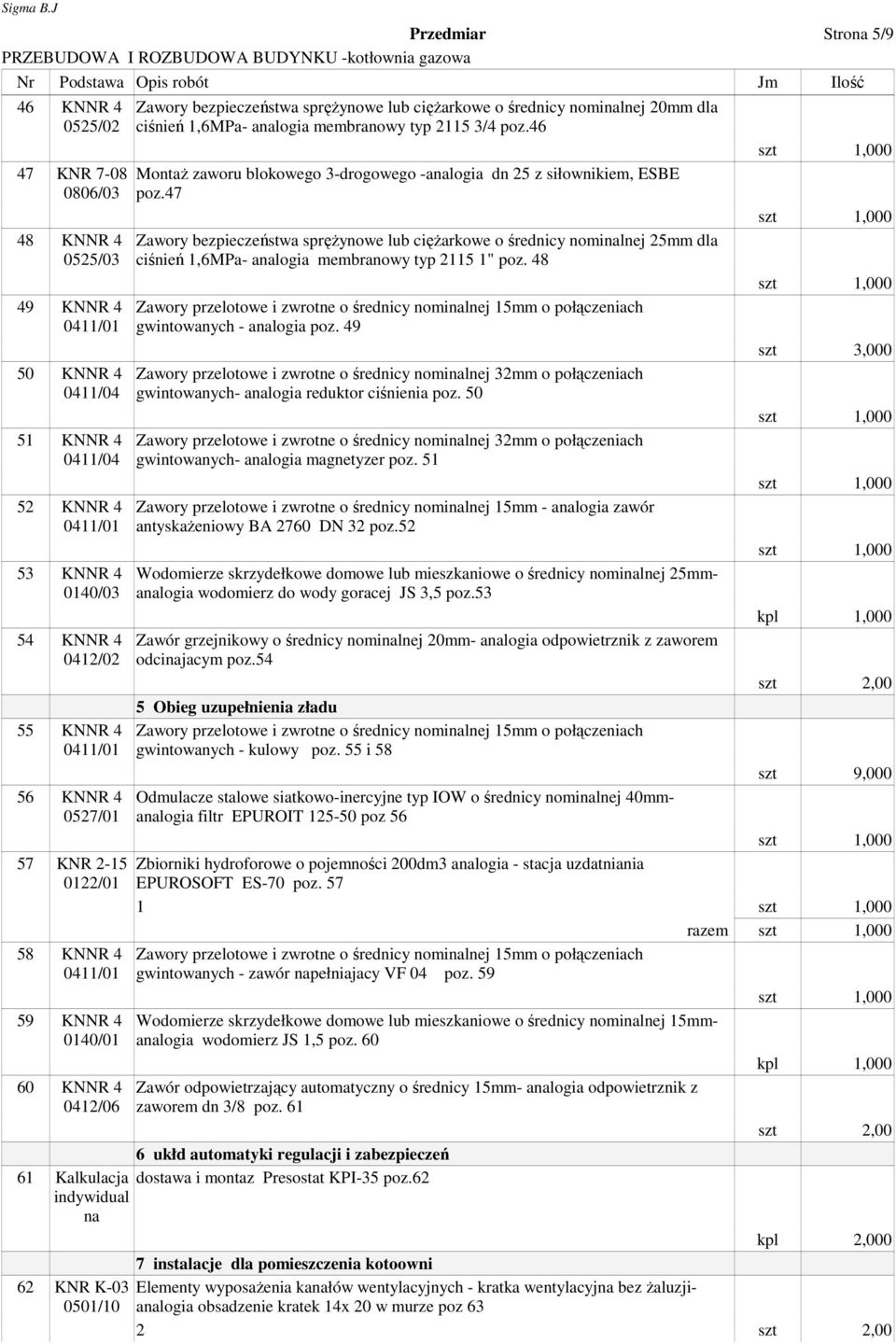 Sigma B.J

Przedmiar Strona 5/9

PRZEBUDOWA I ROZBUDOWA BUDYNKU -kotłownia gazowa

| Nr | Podstawa | Opis robót | Jm | Ilość |
|---|---|---|---|---|
| 46 | KNNR 4 0525/02 | Zawory bezpieczeństwa sprężynowe lub ciężarkowe o średnicy nominalnej 20mm dla ciśnień 1,6MPa- analogia membranowy typ 2115 3/4 poz.46 | szt | 1,000 |
| 47 | KNR 7-08 0806/03 | Montaż zaworu blokowego 3-drogowego -analogia dn 25 z siłownikiem, ESBE poz.47 | szt | 1,000 |
| 48 | KNNR 4 0525/03 | Zawory bezpieczeństwa sprężynowe lub ciężarkowe o średnicy nominalnej 25mm dla ciśnień 1,6MPa- analogia membranowy typ 2115 1" poz. 48 | szt | 1,000 |
| 49 | KNNR 4 0411/01 | Zawory przelotowe i zwrotne o średnicy nominalnej 15mm o połączeniach gwintowanych - analogia poz. 49 | szt | 3,000 |
| 50 | KNNR 4 0411/04 | Zawory przelotowe i zwrotne o średnicy nominalnej 32mm o połączeniach gwintowanych- analogia reduktor ciśnienia poz. 50 | szt | 1,000 |
| 51 | KNNR 4 0411/04 | Zawory przelotowe i zwrotne o średnicy nominalnej 32mm o połączeniach gwintowanych- analogia magnetyzer poz. 51 | szt | 1,000 |
| 52 | KNNR 4 0411/01 | Zawory przelotowe i zwrotne o średnicy nominalnej 15mm - analogia zawór antyskażeniowy BA 2760 DN 32 poz.52 | szt | 1,000 |
| 53 | KNNR 4 0140/03 | Wodomierze skrzydełkowe domowe lub mieszkaniowe o średnicy nominalnej 25mm- analogia wodomierz do wody goracej JS 3,5 poz.53 | kpl | 1,000 |
| 54 | KNNR 4 0412/02 | Zawór grzejnikowy o średnicy nominalnej 20mm- analogia odpowietrznik z zaworem odcinajacym poz.54 | szt | 2,00 |
| | | 5 Obieg uzupełnienia zładu | | |
| 55 | KNNR 4 0411/01 | Zawory przelotowe i zwrotne o średnicy nominalnej 15mm o połączeniach gwintowanych - kulowy poz. 55 i 58 | szt | 9,000 |
| 56 | KNNR 4 0527/01 | Odmulacze stalowe siatkowo-inercyjne typ IOW o średnicy nominalnej 40mm- analogia filtr EPUROIT 125-50 poz 56 | szt | 1,000 |
| 57 | KNR 2-15 0122/01 | Zbiorniki hydroforowe o pojemności 200dm3 analogia - stacja uzdatniania EPUROSOFT ES-70 poz. 57 | | |
| | | 1 | szt | 1,000 |
| | | razem | szt | 1,000 |
| 58 | KNNR 4 0411/01 | Zawory przelotowe i zwrotne o średnicy nominalnej 15mm o połączeniach gwintowanych - zawór napełniajacy VF 04 poz. 59 | szt | 1,000 |
| 59 | KNNR 4 0140/01 | Wodomierze skrzydełkowe domowe lub mieszkaniowe o średnicy nominalnej 15mm- analogia wodomierz JS 1,5 poz. 60 | kpl | 1,000 |
| 60 | KNNR 4 0412/06 | Zawór odpowietrzający automatyczny o średnicy 15mm- analogia odpowietrznik z zaworem dn 3/8 poz. 61 | szt | 2,00 |
| | | 6 ukłd automatyki regulacji i zabezpieczeń | | |
| 61 | Kalkulacja indywidualna | dostawa i montaz Presostat KPI-35 poz.62 | kpl | 2,000 |
| | | 7 instalacje dla pomieszczenia kotoowni | | |
| 62 | KNR K-03 0501/10 | Elementy wyposażenia kanałów wentylacyjnych - kratka wentylacyjna bez żaluzji- analogia obsadzenie kratek 14x 20 w murze poz 63 | | |
| | | 2 | szt | 2,00 |